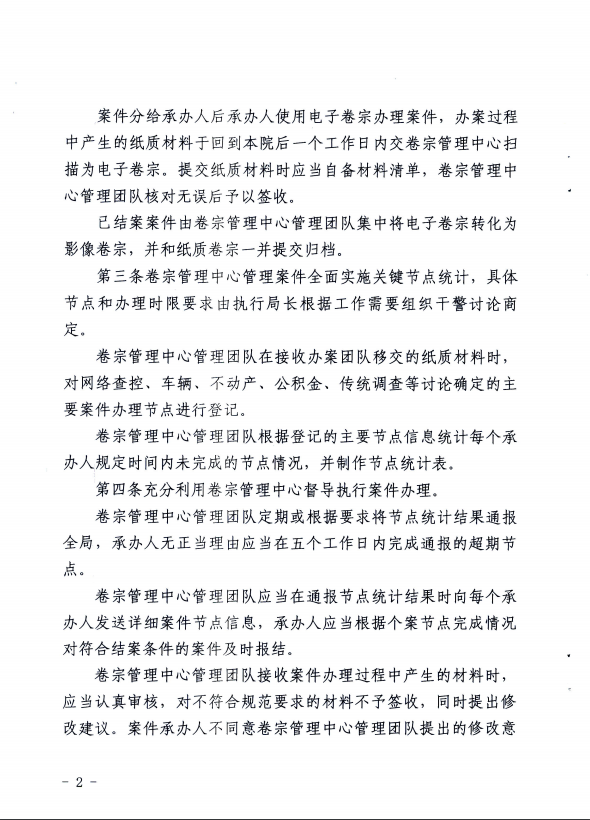 案件分给承办人后承办人使用电子卷宗办理案件，办案过程中产生的纸质材料于回到本院后一个工作日内交卷宗管理中心扫描为电子卷宗。提交纸质材料时应当自备材料清单，卷宗管理中心管理团队核对无误后予以签收。

已结案案件由卷宗管理中心管理团队集中将电子卷宗转化为影像卷宗，并和纸质卷宗一并提交归档。

第三条卷宗管理中心管理案件全面实施关键节点统计，具体节点和办理时限要求由执行局长根据工作需要组织干警讨论商定。

卷宗管理中心管理团队在接收办案团队移交的纸质材料时，对网络查控、车辆、不动产、公积金、传统调查等讨论确定的主要案件办理节点进行登记。

卷宗管理中心管理团队根据登记的主要节点信息统计每个承办人规定时间内未完成的节点情况，并制作节点统计表。

第四条充分利用卷宗管理中心督导执行案件办理。

卷宗管理中心管理团队定期或根据要求将节点统计结果通报全局，承办人无正当理由应当在五个工作日内完成通报的超期节点。

卷宗管理中心管理团队应当在通报节点统计结果时向每个承办人发送详细案件节点信息，承办人应当根据个案节点完成情况对符合结案条件的案件及时报结。

卷宗管理中心管理团队接收案件办理过程中产生的材料时，应当认真审核，对不符合规范要求的材料不予签收，同时提出修改建议。案件承办人不同意卷宗管理中心管理团队提出的修改意

- 2 -